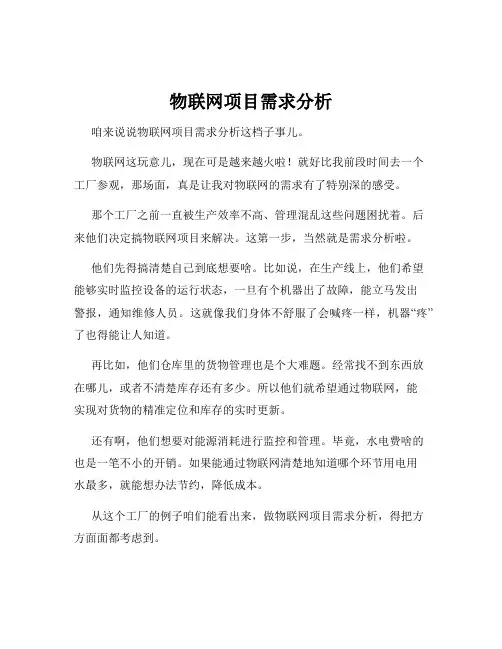 物联网项目需求分析

咱来说说物联网项目需求分析这档子事儿。

物联网这玩意儿，现在可是越来越火啦！就好比我前段时间去一个工厂参观，那场面，真是让我对物联网的需求有了特别深的感受。

那个工厂之前一直被生产效率不高、管理混乱这些问题困扰着。后来他们决定搞物联网项目来解决。这第一步，当然就是需求分析啦。

他们先得搞清楚自己到底想要啥。比如说，在生产线上，他们希望能够实时监控设备的运行状态，一旦有个机器出了故障，能立马发出警报，通知维修人员。这就像我们身体不舒服了会喊疼一样，机器“疼”了也得能让人知道。

再比如，他们仓库里的货物管理也是个大难题。经常找不到东西放在哪儿，或者不清楚库存还有多少。所以他们就希望通过物联网，能实现对货物的精准定位和库存的实时更新。

还有啊，他们想要对能源消耗进行监控和管理。毕竟，水电费啥的也是一笔不小的开销。如果能通过物联网清楚地知道哪个环节用电用水最多，就能想办法节约，降低成本。

从这个工厂的例子咱们能看出来，做物联网项目需求分析，得把方方面面都考虑到。